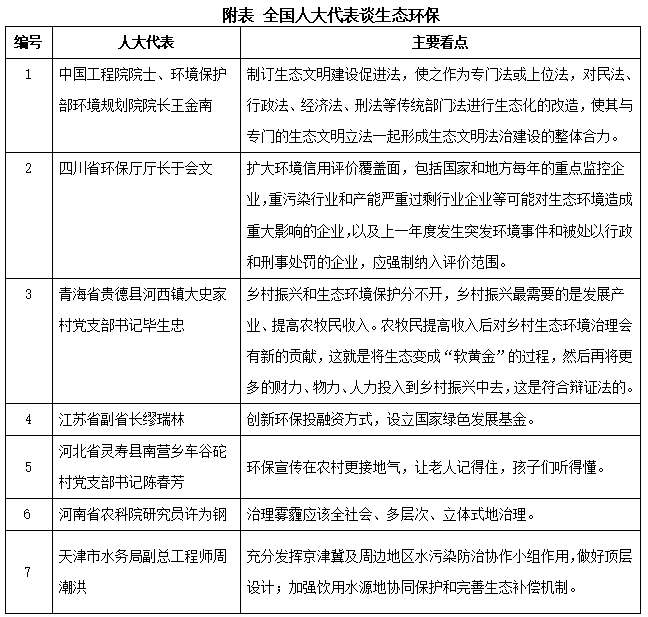 附表 全国人大代表谈生态环保

| 编号 | 人大代表 | 主要看点 |
|---|---|---|
| 1 | 中国工程院院士、环境保护部环境规划院院长王金南 | 制订生态文明建设促进法，使之作为专门法或上位法，对民法、行政法、经济法、刑法等传统部门法进行生态化的改造，使其与专门的生态文明立法一起形成生态文明法治建设的整体合力。 |
| 2 | 四川省环保厅厅长于会文 | 扩大环境信用评价覆盖面，包括国家和地方每年的重点监控企业,重污染行业和产能严重过剩行业企业等可能对生态环境造成重大影响的企业,以及上一年度发生突发环境事件和被处以行政和刑事处罚的企业，应强制纳入评价范围。 |
| 3 | 青海省贵德县河西镇大史家村党支部书记毕生忠 | 乡村振兴和生态环境保护分不开，乡村振兴最需要的是发展产业、提高农牧民收入。农牧民提高收入后对乡村生态环境治理会有新的贡献，这就是将生态变成“软黄金”的过程，然后再将更多的财力、物力、人力投入到乡村振兴中去，这是符合辩证法的。 |
| 4 | 江苏省副省长缪瑞林 | 创新环保投融资方式，设立国家绿色发展基金。 |
| 5 | 河北省灵寿县南营乡车谷砣村党支部书记陈春芳 | 环保宣传在农村更接地气，让老人记得住，孩子们听得懂。 |
| 6 | 河南省农科院研究员许为钢 | 治理雾霾应该全社会、多层次、立体式地治理。 |
| 7 | 天津市水务局副总工程师周潮洪 | 充分发挥京津冀及周边地区水污染防治协作小组作用,做好顶层设计；加强饮用水源地协同保护和完善生态补偿机制。 |